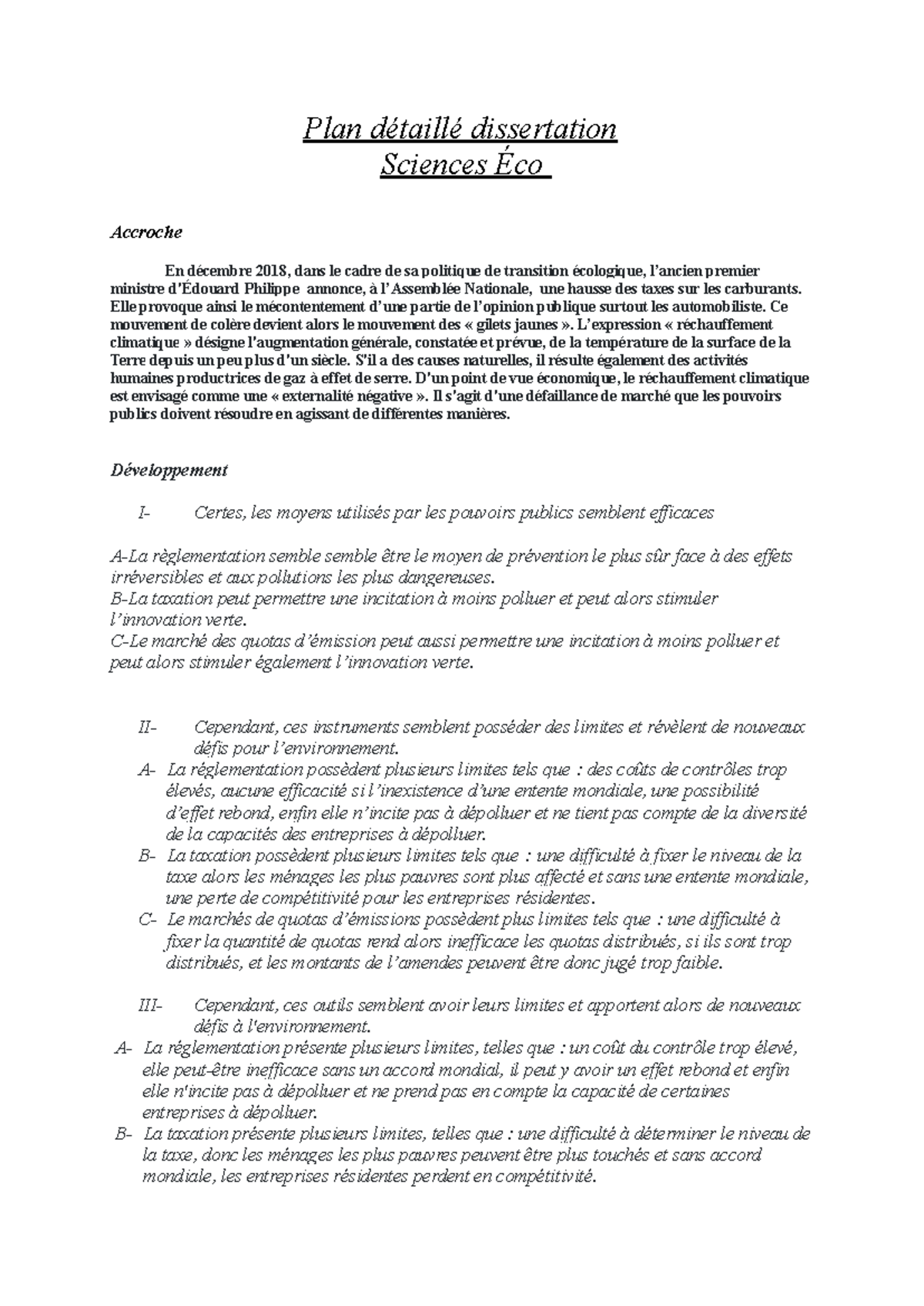 Plan détaillé dissertation
Sciences Éco

Accroche

En décembre 2018, dans le cadre de sa politique de transition écologique, l'ancien premier ministre d'Édouard Philippe annonce, à l'Assemblée Nationale, une hausse des taxes sur les carburants. Elle provoque ainsi le mécontentement d'une partie de l'opinion publique surtout les automobiliste. Ce mouvement de colère devient alors le mouvement des « gilets jaunes ». L'expression « réchauffement climatique » désigne l'augmentation générale, constatée et prévue, de la température de la surface de la Terre depuis un peu plus d'un siècle. S'il a des causes naturelles, il résulte également des activités humaines productrices de gaz à effet de serre. D'un point de vue économique, le réchauffement climatique est envisagé comme une « externalité négative ». Il s'agit d'une défaillance de marché que les pouvoirs publics doivent résoudre en agissant de différentes manières.

Développement

I- Certes, les moyens utilisés par les pouvoirs publics semblent efficaces

A-La règlementation semble semble être le moyen de prévention le plus sûr face à des effets irréversibles et aux pollutions les plus dangereuses.
B-La taxation peut permettre une incitation à moins polluer et peut alors stimuler l'innovation verte.
C-Le marché des quotas d'émission peut aussi permettre une incitation à moins polluer et peut alors stimuler également l'innovation verte.

II- Cependant, ces instruments semblent posséder des limites et révèlent de nouveaux défis pour l'environnement.
A- La réglementation possèdent plusieurs limites tels que : des coûts de contrôles trop élevés, aucune efficacité si l'inexistence d'une entente mondiale, une possibilité d'effet rebond, enfin elle n'incite pas à dépolluer et ne tient pas compte de la diversité de la capacités des entreprises à dépolluer.
B- La taxation possèdent plusieurs limites tels que : une difficulté à fixer le niveau de la taxe alors les ménages les plus pauvres sont plus affecté et sans une entente mondiale, une perte de compétitivité pour les entreprises résidentes.
C- Le marchés de quotas d'émissions possèdent plus limites tels que : une difficulté à fixer la quantité de quotas rend alors inefficace les quotas distribués, si ils sont trop distribués, et les montants de l'amendes peuvent être donc jugé trop faible.

III- Cependant, ces outils semblent avoir leurs limites et apportent alors de nouveaux défis à l'environnement.
A- La réglementation présente plusieurs limites, telles que : un coût du contrôle trop élevé, elle peut-être inefficace sans un accord mondial, il peut y avoir un effet rebond et enfin elle n'incite pas à dépolluer et ne prend pas en compte la capacité de certaines entreprises à dépolluer.
B- La taxation présente plusieurs limites, telles que : une difficulté à déterminer le niveau de la taxe, donc les ménages les plus pauvres peuvent être plus touchés et sans accord mondiale, les entreprises résidentes perdent en compétitivité.